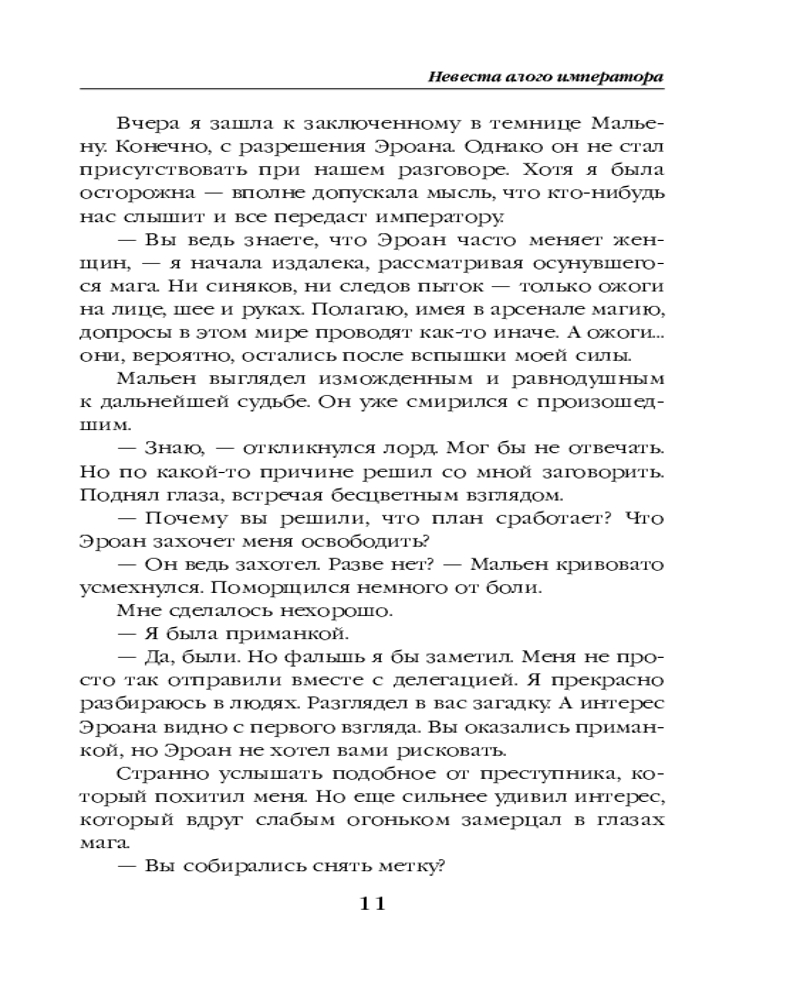 Невеста алого императора

Вчера я зашла к заключенному в темнице Мальену. Конечно, с разрешения Эроана. Однако он не стал присутствовать при нашем разговоре. Хотя я была осторожна — вполне допускала мысль, что кто-нибудь нас слышит и все передаст императору.

— Вы ведь знаете, что Эроан часто меняет женщин, — я начала издалека, рассматривая осунувшегося мага. Ни синяков, ни следов пыток — только ожоги на лице, шее и руках. Полагаю, имея в арсенале магию, допросы в этом мире проводят как-то иначе. А ожоги... они, вероятно, остались после вспышки моей силы.

Мальен выглядел изможденным и равнодушным к дальнейшей судьбе. Он уже смирился с произошедшим.

— Знаю, — откликнулся лорд. Мог бы не отвечать. Но по какой-то причине решил со мной заговорить. Поднял глаза, встречая бесцветным взглядом.

— Почему вы решили, что план сработает? Что Эроан захочет меня освободить?

— Он ведь захотел. Разве нет? — Мальен кривовато усмехнулся. Поморщился немного от боли.

Мне сделалось нехорошо.

— Я была приманкой.

— Да, были. Но фальшь я бы заметил. Меня не просто так отправили вместе с делегацией. Я прекрасно разбираюсь в людях. Разглядел в вас загадку. А интерес Эроана видно с первого взгляда. Вы оказались приманкой, но Эроан не хотел вами рисковать.

Странно услышать подобное от преступника, который похитил меня. Но еще сильнее удивил интерес, который вдруг слабым огоньком замерцал в глазах мага.

— Вы собирались снять метку?

11